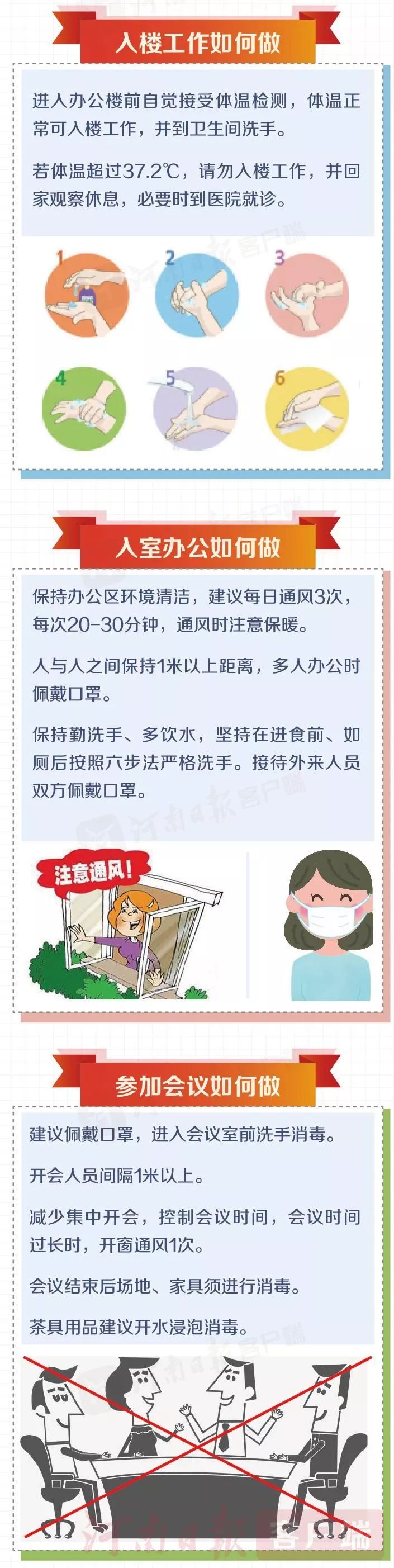 入楼工作如何做

进入办公楼前自觉接受体温检测，体温正常可入楼工作，并到卫生间洗手。

若体温超过37.2℃，请勿入楼工作，并回家观察休息，必要时到医院就诊。

1

2

3

4

5

6

入室办公如何做

保持办公区环境清洁，建议每日通风3次，每次20-30分钟，通风时注意保暖。

人与人之间保持1米以上距离，多人办公时佩戴口罩。

保持勤洗手、多饮水，坚持在进食前、如厕后按照六步法严格洗手。接待外来人员双方佩戴口罩。

注意通风！

参加会议如何做

建议佩戴口罩，进入会议室前洗手消毒。

开会人员间隔1米以上。

减少集中开会，控制会议时间，会议时间过长时，开窗通风1次。

会议结束后场地、家具须进行消毒。

茶具用品建议开水浸泡消毒。

河南日报客户端